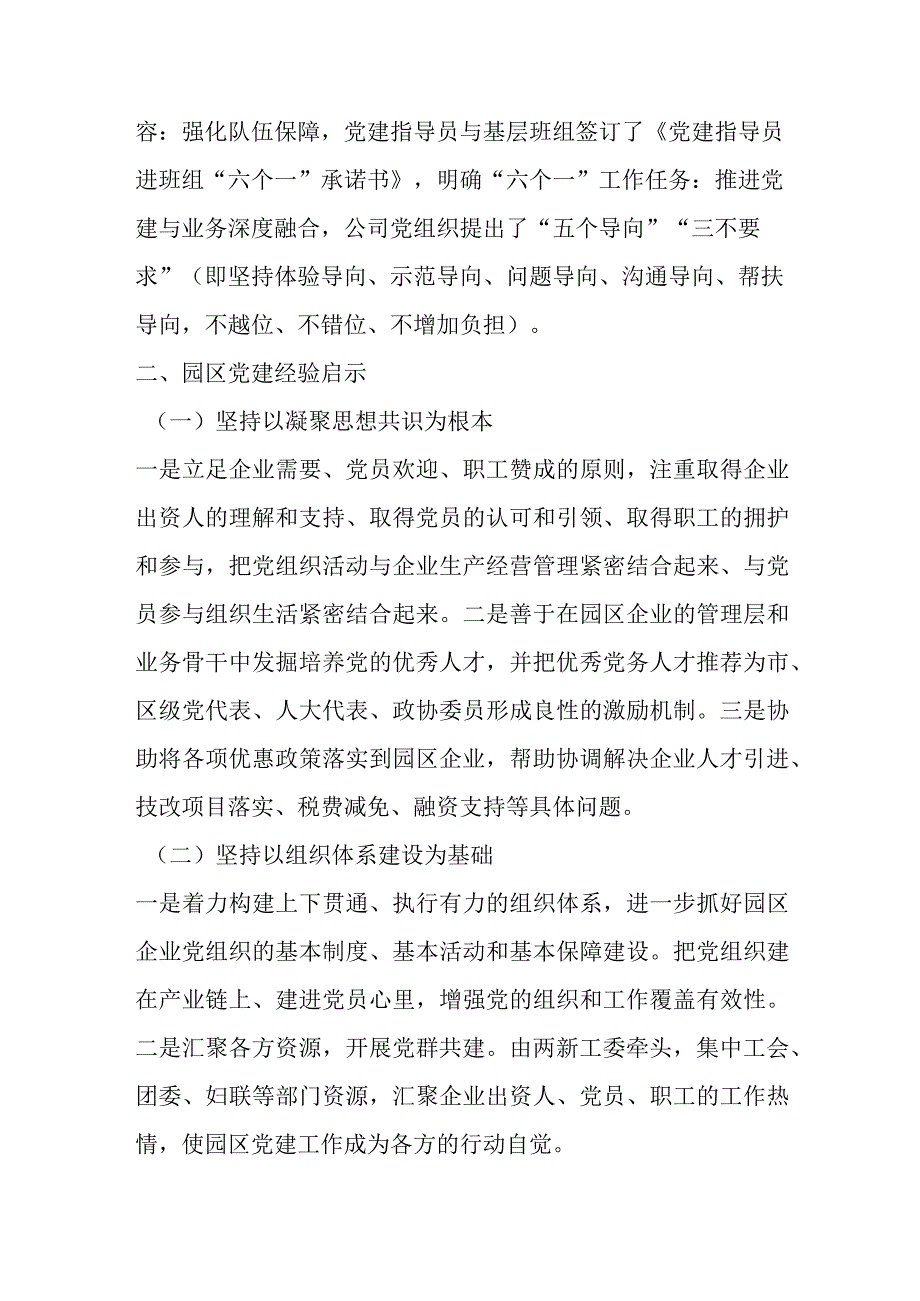 容：强化队伍保障，党建指导员与基层班组签订了《党建指导员进班组“六个一”承诺书》，明确“六个一”工作任务：推进党建与业务深度融合，公司党组织提出了“五个导向”“三不要求”（即坚持体验导向、示范导向、问题导向、沟通导向、帮扶导向，不越位、不错位、不增加负担）。

二、园区党建经验启示

（一）坚持以凝聚思想共识为根本

一是立足企业需要、党员欢迎、职工赞成的原则，注重取得企业出资人的理解和支持、取得党员的认可和引领、取得职工的拥护和参与，把党组织活动与企业生产经营管理紧密结合起来、与党员参与组织生活紧密结合起来。二是善于在园区企业的管理层和业务骨干中发掘培养党的优秀人才，并把优秀党务人才推荐为市、区级党代表、人大代表、政协委员形成良性的激励机制。三是协助将各项优惠政策落实到园区企业，帮助协调解决企业人才引进、技改项目落实、税费减免、融资支持等具体问题。

（二）坚持以组织体系建设为基础

一是着力构建上下贯通、执行有力的组织体系，进一步抓好园区企业党组织的基本制度、基本活动和基本保障建设。把党组织建在产业链上、建进党员心里，增强党的组织和工作覆盖有效性。二是汇聚各方资源，开展党群共建。由两新工委牵头，集中工会、团委、妇联等部门资源，汇聚企业出资人、党员、职工的工作热情，使园区党建工作成为各方的行动自觉。